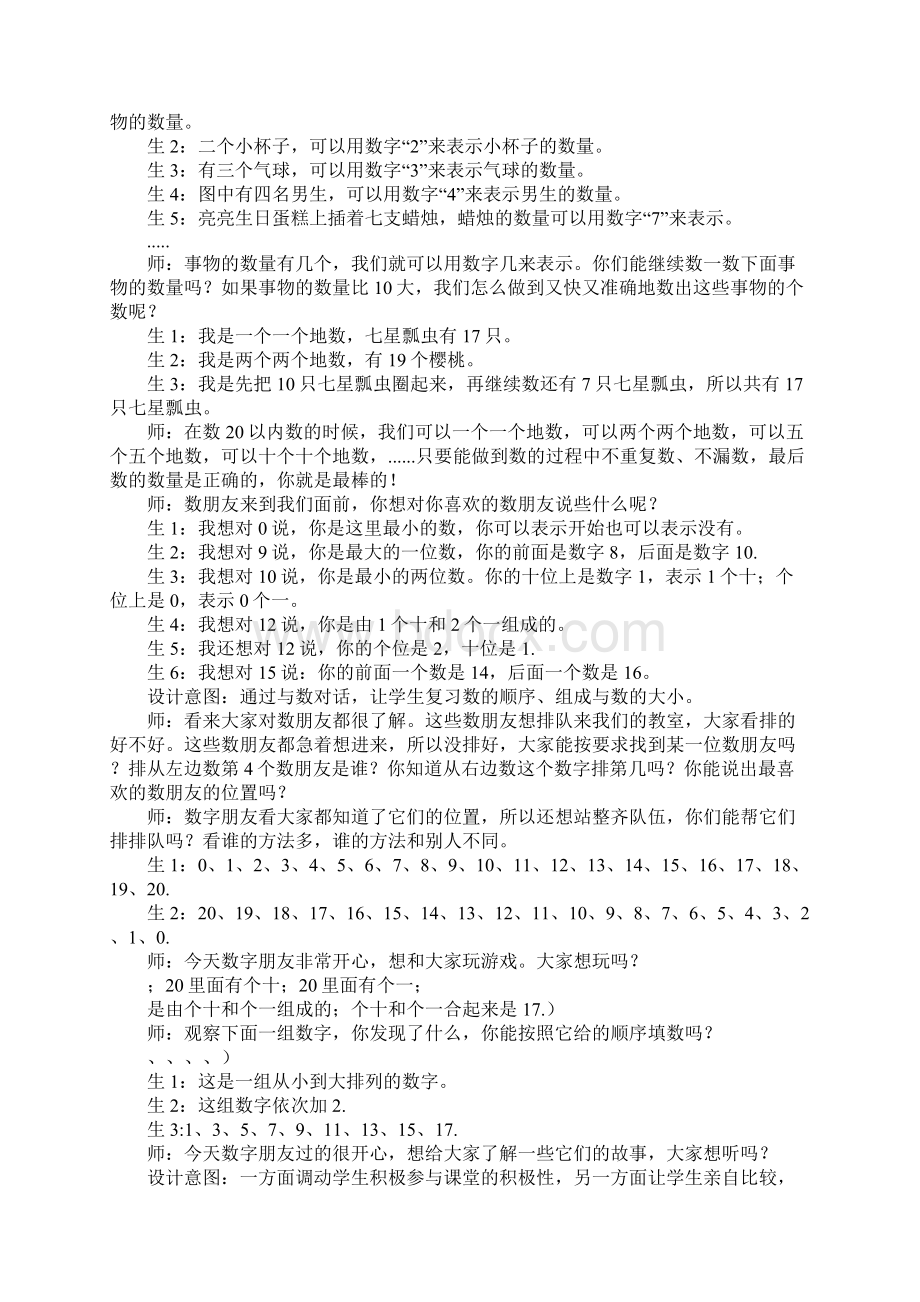 物的数量。

生 2：二个小杯子，可以用数字“2”来表示小杯子的数量。

生 3：有三个气球，可以用数字“3”来表示气球的数量。

生 4：图中有四名男生，可以用数字“4”来表示男生的数量。

生 5：亮亮生日蛋糕上插着七支蜡烛，蜡烛的数量可以用数字“7”来表示。

.....

师：事物的数量有几个，我们就可以用数字几来表示。你们能继续数一数下面事物的数量吗？如果事物的数量比 10 大，我们怎么做到又快又准确地数出这些事物的个数呢？

生 1：我是一个一个地数，七星瓢虫有 17 只。

生 2：我是两个两个地数，有 19 个樱桃。

生 3：我是先把 10 只七星瓢虫圈起来，再继续数还有 7 只七星瓢虫，所以共有 17 只七星瓢虫。

师：在数 20 以内数的时候，我们可以一个一个地数，可以两个两个地数，可以五个五个地数，可以十个十个地数，......只要能做到数的过程中不重复数、不漏数，最后数的数量是正确的，你就是最棒的！

师：数朋友来到我们面前，你想对你喜欢的数朋友说些什么呢？

生 1：我想对 0 说，你是这里最小的数，你可以表示开始也可以表示没有。

生 2：我想对 9 说，你是最大的一位数，你的前面是数字 8，后面是数字 10.

生 3：我想对 10 说，你是最小的两位数。你的十位上是数字 1，表示 1 个十；个位上是 0，表示 0 个一。

生 4：我想对 12 说，你是由 1 个十和 2 个一组成的。

生 5：我还想对 12 说，你的个位是 2，十位是 1.

生 6：我想对 15 说：你的前面一个数是 14，后面一个数是 16。

设计意图：通过与数对话，让学生复习数的顺序、组成与数的大小。

师：看来大家对数朋友都很了解。这些数朋友想排队来我们的教室，大家看排的好不好。这些数朋友都急着想进来，所以没排好，大家能按要求找到某一位数朋友吗？排从左边数第 4 个数朋友是谁？你知道从右边数这个数字排第几吗？你能说出最喜欢的数朋友的位置吗？

师：数字朋友看大家都知道了它们的位置，所以还想站整齐队伍，你们能帮它们排排队吗？看谁的方法多，谁的方法和别人不同。

生 1：0、1、2、3、4、5、6、7、8、9、10、11、12、13、14、15、16、17、18、19、20.

生 2：20、19、18、17、16、15、14、13、12、11、10、9、8、7、6、5、4、3、2、1、0.

师：今天数字朋友非常开心，想和大家玩游戏。大家想玩吗？

；20 里面有个十；20 里面有个一；

是由个十和个一组成的；个十和个一合起来是 17.）

师：观察下面一组数字，你发现了什么，你能按照它给的顺序填数吗？

、、、、）

生 1：这是一组从小到大排列的数字。

生 2：这组数字依次加 2.

生 3:1、3、5、7、9、11、13、15、17.

师：今天数字朋友过的很开心，想给大家了解一些它们的故事，大家想听吗？

设计意图：一方面调动学生积极参与课堂的积极性，另一方面让学生亲自比较，